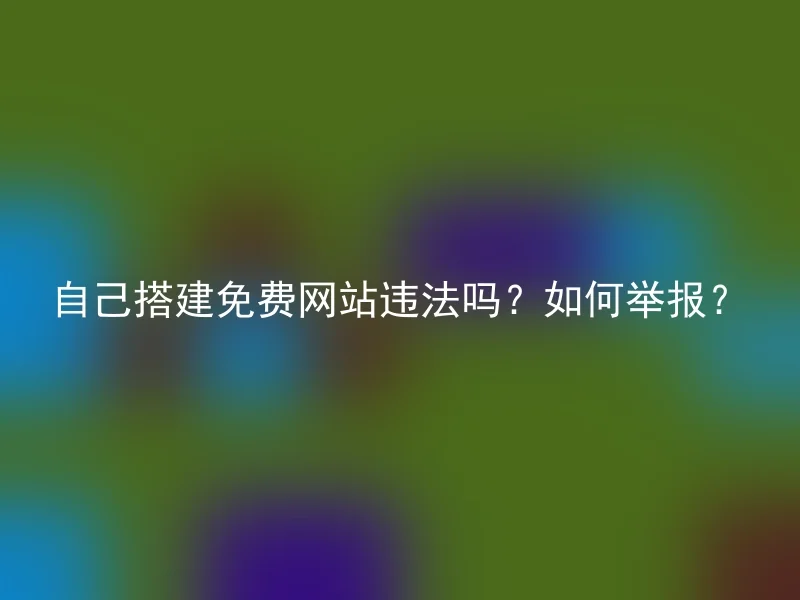 自己搭建免费网站违法吗？如何举报？